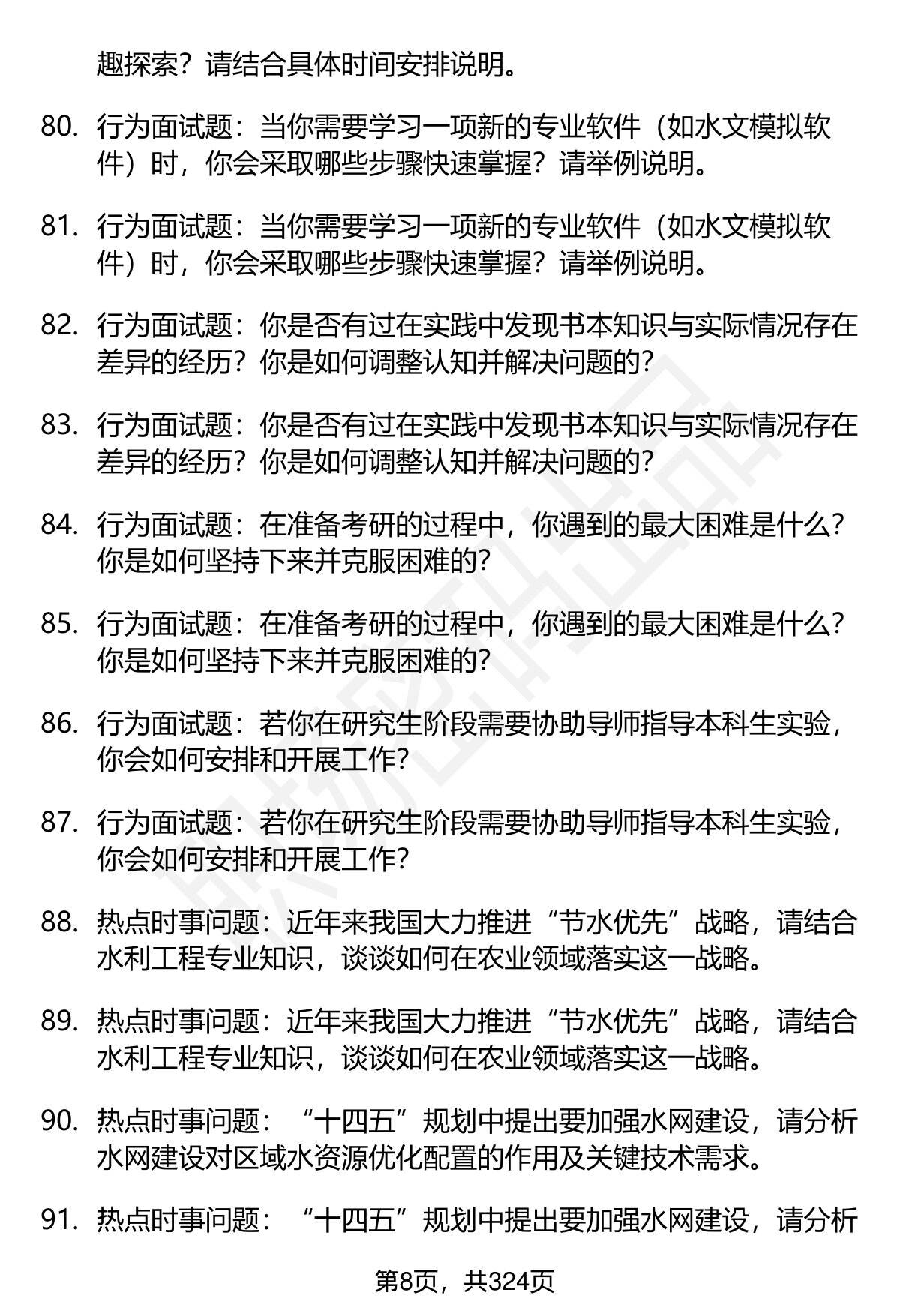 趣探索？请结合具体时间安排说明。

80. 行为面试题：当你需要学习一项新的专业软件（如水文模拟软件）时，你会采取哪些步骤快速掌握？请举例说明。

81. 行为面试题：当你需要学习一项新的专业软件（如水文模拟软件）时，你会采取哪些步骤快速掌握？请举例说明。

82. 行为面试题：你是否有过在实践中发现书本知识与实际情况存在差异的经历？你是如何调整认知并解决问题的？

83. 行为面试题：你是否有过在实践中发现书本知识与实际情况存在差异的经历？你是如何调整认知并解决问题的？

84. 行为面试题：在准备考研的过程中，你遇到的最大困难是什么？你是如何坚持下来并克服困难的？

85. 行为面试题：在准备考研的过程中，你遇到的最大困难是什么？你是如何坚持下来并克服困难的？

86. 行为面试题：若你在研究生阶段需要协助导师指导本科生实验，你会如何安排和开展工作？

87. 行为面试题：若你在研究生阶段需要协助导师指导本科生实验，你会如何安排和开展工作？

88. 热点时事问题：近年来我国大力推进“节水优先”战略，请结合水利工程专业知识，谈谈如何在农业领域落实这一战略。

89. 热点时事问题：近年来我国大力推进“节水优先”战略，请结合水利工程专业知识，谈谈如何在农业领域落实这一战略。

90. 热点时事问题：“十四五”规划中提出要加强水网建设，请分析水网建设对区域水资源优化配置的作用及关键技术需求。

91. 热点时事问题：“十四五”规划中提出要加强水网建设，请分析

第8页，共324页